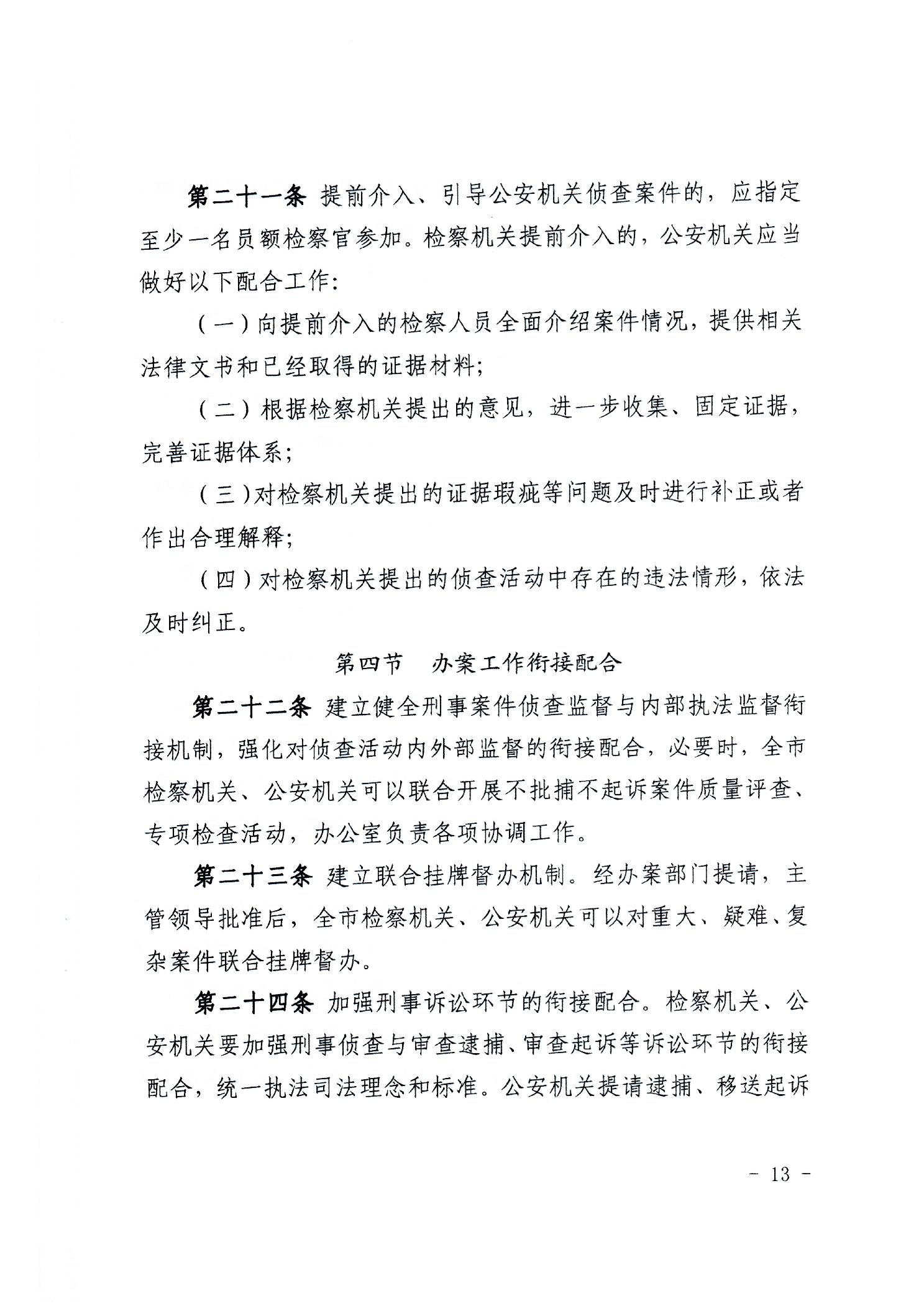 第二十一条 提前介入、引导公安机关侦查案件的，应指定至少一名员额检察官参加。检察机关提前介入的，公安机关应当做好以下配合工作：

（一）向提前介入的检察人员全面介绍案件情况，提供相关法律文书和已经取得的证据材料；

（二）根据检察机关提出的意见，进一步收集、固定证据，完善证据体系；

（三）对检察机关提出的证据瑕疵等问题及时进行补正或者作出合理解释；

（四）对检察机关提出的侦查活动中存在的违法情形，依法及时纠正。

第四节 办案工作衔接配合

第二十二条 建立健全刑事案件侦查监督与内部执法监督衔接机制，强化对侦查活动内外部监督的衔接配合，必要时，全市检察机关、公安机关可以联合开展不批捕不起诉案件质量评查、专项检查活动，办公室负责各项协调工作。

第二十三条 建立联合挂牌督办机制。经办案部门提请，主管领导批准后，全市检察机关、公安机关可以对重大、疑难、复杂案件联合挂牌督办。

第二十四条 加强刑事诉讼环节的衔接配合。检察机关、公安机关要加强刑事侦查与审查逮捕、审查起诉等诉讼环节的衔接配合，统一执法司法理念和标准。公安机关提请逮捕、移送起诉

- 13 -